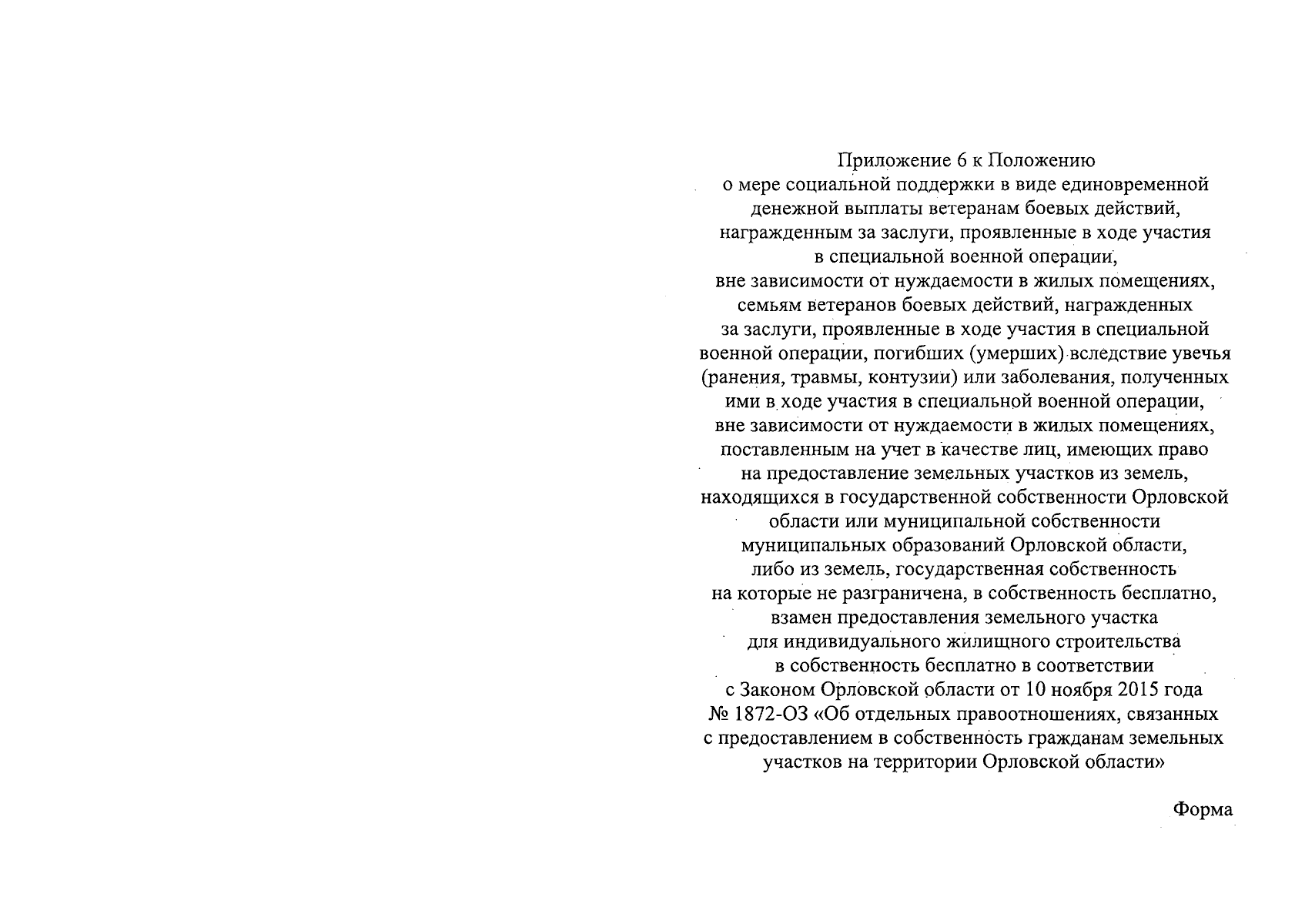 Приложение 6 к Положению
о мере социальной поддержки в виде единовременной денежной выплаты ветеранам боевых действий, награжденным за заслуги, проявленные в ходе участия в специальной военной операции, вне зависимости от нуждаемости в жилых помещениях, семьям ветеранов боевых действий, награжденных за заслуги, проявленные в ходе участия в специальной военной операции, погибших (умерших) вследствие увечья (ранения, травмы, контузии) или заболевания, полученных ими в ходе участия в специальной военной операции, вне зависимости от нуждаемости в жилых помещениях, поставленным на учет в качестве лиц, имеющих право на предоставление земельных участков из земель, находящихся в государственной собственности Орловской области или муниципальной собственности муниципальных образований Орловской области, либо из земель, государственная собственность на которые не разграничена, в собственность бесплатно, взамен предоставления земельного участка для индивидуального жилищного строительства в собственность бесплатно в соответствии с Законом Орловской области от 10 ноября 2015 года № 1872-ОЗ «Об отдельных правоотношениях, связанных с предоставлением в собственность гражданам земельных участков на территории Орловской области»

Форма